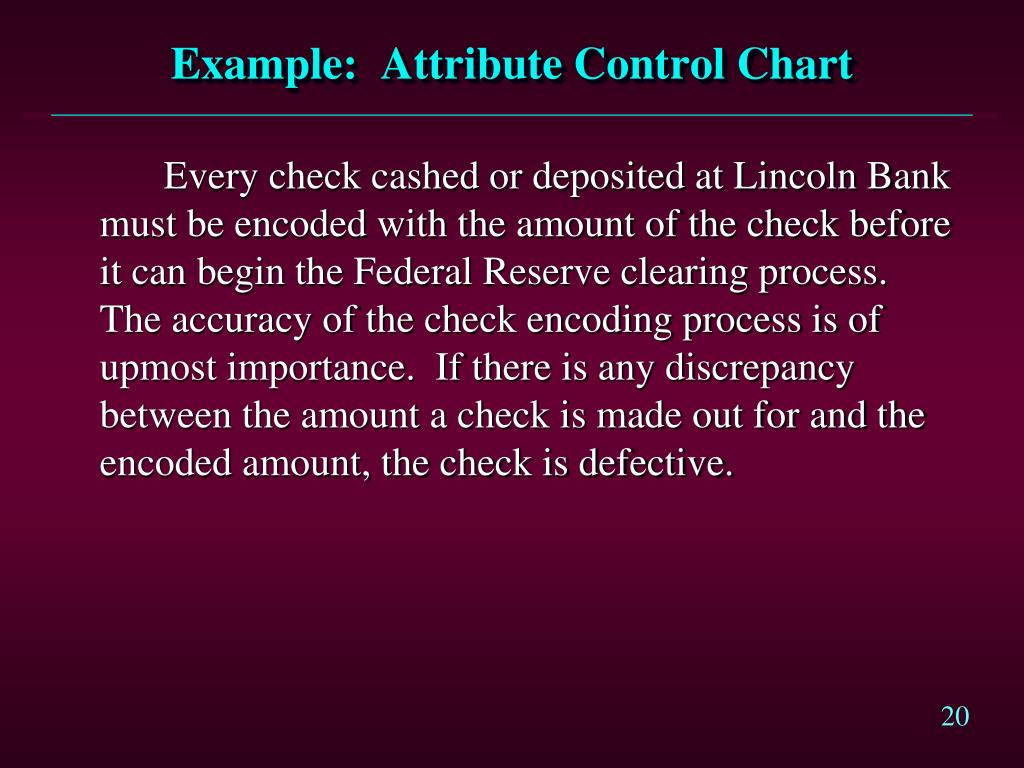 Example: Attribute Control Chart

Every check cashed or deposited at Lincoln Bank must be encoded with the amount of the check before it can begin the Federal Reserve clearing process. The accuracy of the check encoding process is of upmost importance. If there is any discrepancy between the amount a check is made out for and the encoded amount, the check is defective.

20